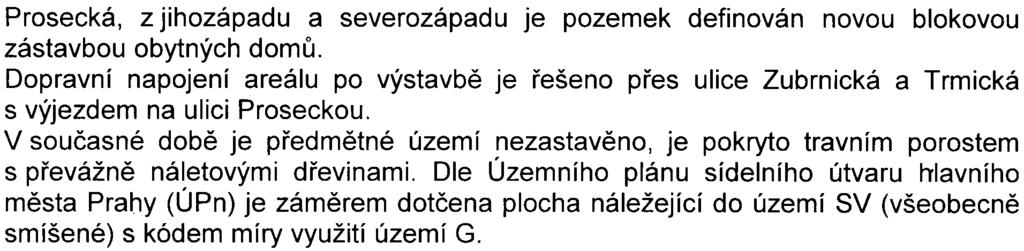 Prosecká, z jihozápadu a severozápadu je pozemek definován novou blokovou zástavbou obytných domů.
Dopravní napojení areálu po výstavbě je řešeno přes ulice Zubrnická a Trmická s výjezdem na ulici Proseckou.
V současné době je předmětné území nezastavěno, je pokryto travním porostem s převážně náletovými dřevinami. Dle Územního plánu sídelního útvaru hlavního města Prahy (ÚPn) je záměrem dotčena plocha náležející do území SV (všeobecně smíšené) s kódem míry využití území G.